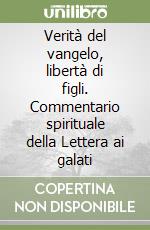 unilibro

Verità del vangelo, libertà di figli. Commentario spirituale della Lettera ai galati

COPERTINA NON DISPONIBILE